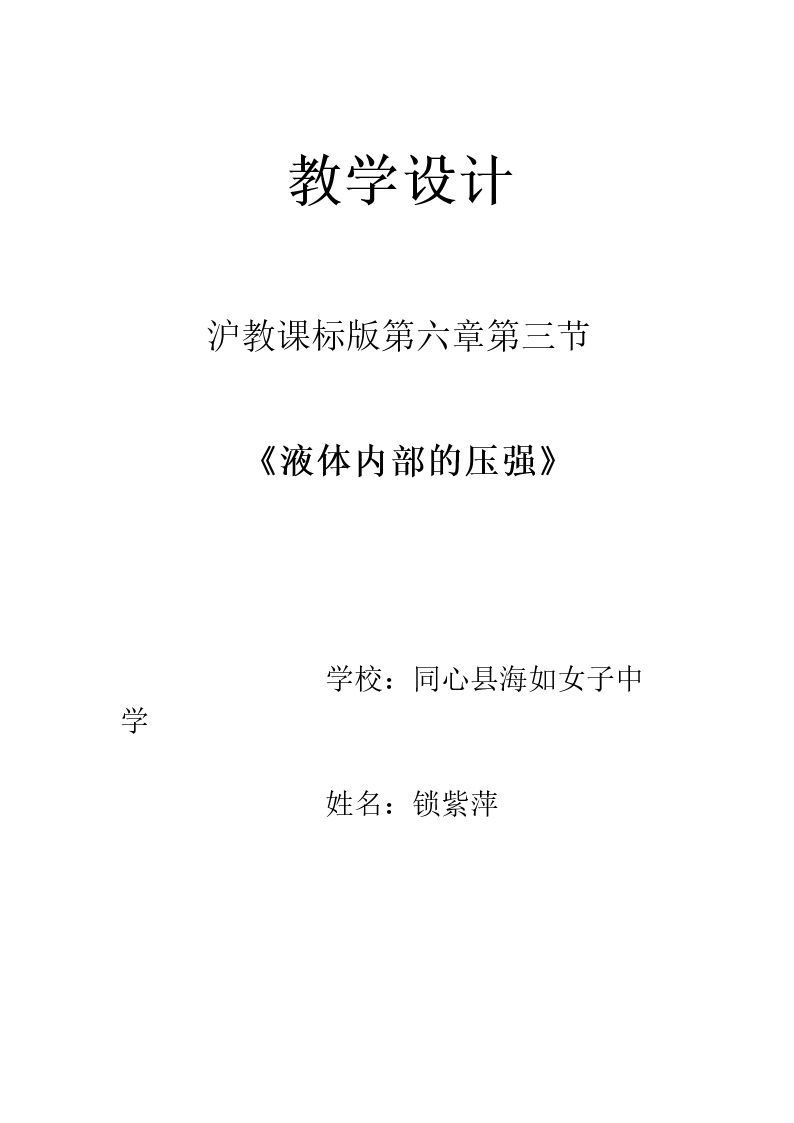 教学设计

沪教课标版第六章第三节

《液体内部的压强》

学校：同心县海如女子中学

姓名：锁紫萍